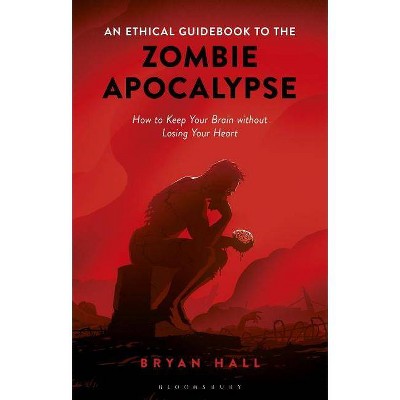 AN ETHICAL GUIDEBOOK TO THE
ZOMBIE APOCALYPSE

How to Keep Your Brain without Losing Your Heart

BRYAN HALL

BLOOMSBURY